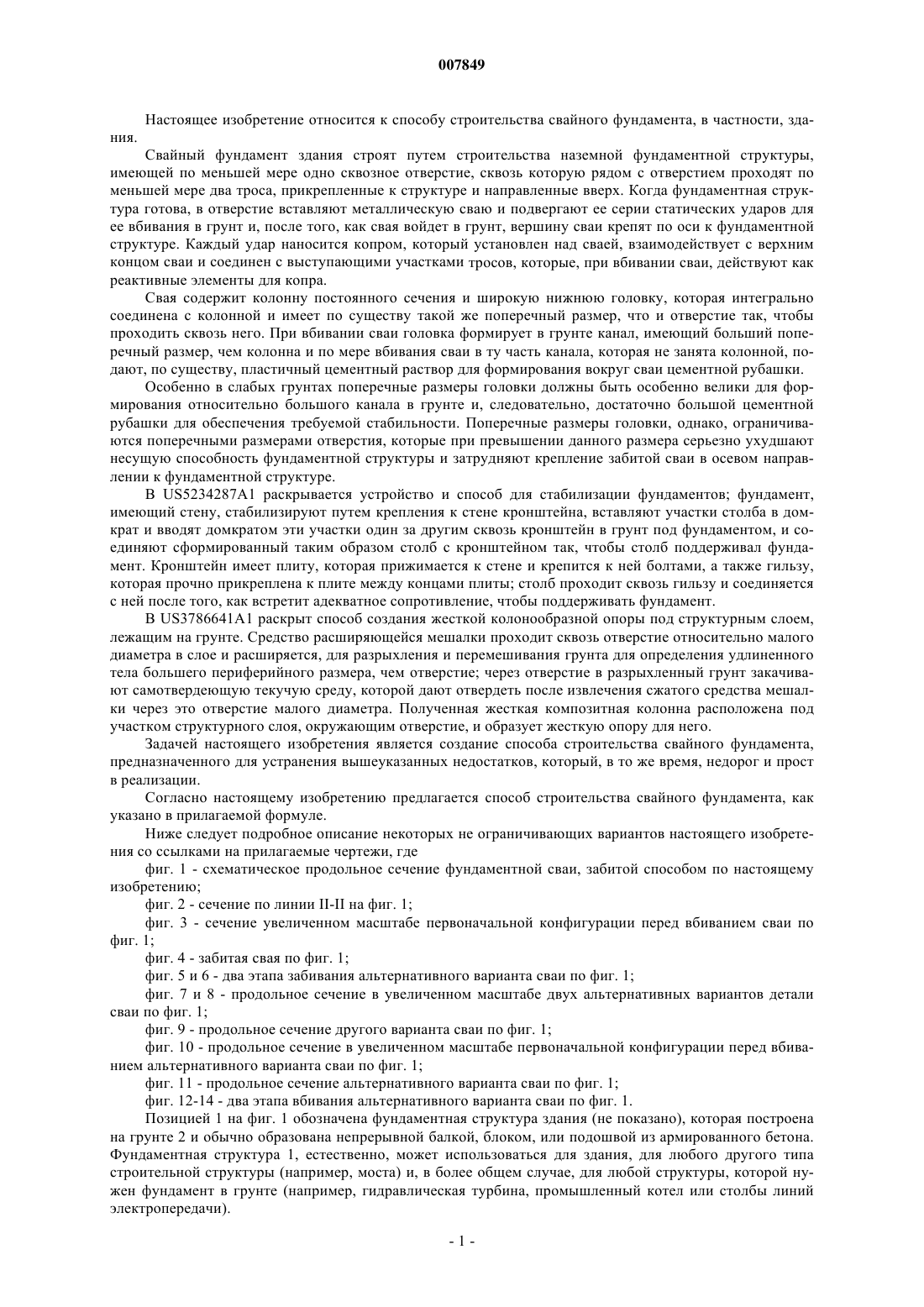 007849

Настоящее изобретение относится к способу строительства свайного фундамента, в частности, здания.

Свайный фундамент здания строят путем строительства наземной фундаментной структуры, имеющей по меньшей мере одно сквозное отверстие, сквозь которую рядом с отверстием проходят по меньшей мере два троса, прикрепленные к структуре и направленные вверх. Когда фундаментная структура готова, в отверстие вставляют металлическую сваю и подвергают ее серии статических ударов для ее вбивания в грунт и, после того, как свая войдет в грунт, вершину сваи крепят по оси к фундаментной структуре. Каждый удар наносится копром, который установлен над сваей, взаимодействует с верхним концом сваи и соединен с выступающими участками тросов, которые, при вбивании сваи, действуют как реактивные элементы для копра.

Свая содержит колонну постоянного сечения и широкую нижнюю головку, которая интегрально соединена с колонной и имеет по существу такой же поперечный размер, что и отверстие так, чтобы проходить сквозь него. При вбивании сваи головка формирует в грунте канал, имеющий больший поперечный размер, чем колонна и по мере вбивания сваи в ту часть канала, которая не занята колонной, подают, по существу, пластичный цементный раствор для формирования вокруг сваи цементной рубашки.

Особенно в слабых грунтах поперечные размеры головки должны быть особенно велики для формирования относительно большого канала в грунте и, следовательно, достаточно большой цементной рубашки для обеспечения требуемой стабильности. Поперечные размеры головки, однако, ограничиваются поперечными размерами отверстия, которые при превышении данного размера серьезно ухудшают несущую способность фундаментной структуры и затрудняют крепление забитой сваи в осевом направлении к фундаментной структуре.

В US5234287A1 раскрывается устройство и способ для стабилизации фундаментов; фундамент, имеющий стену, стабилизируют путем крепления к стене кронштейна, вставляют участки столба в домкрат и вводят домкратом эти участки один за другим сквозь кронштейн в грунт под фундаментом, и соединяют сформированный таким образом столб с кронштейном так, чтобы столб поддерживал фундамент. Кронштейн имеет плиту, которая прижимается к стене и крепится к ней болтами, а также гильзу, которая прочно прикреплена к плите между концами плиты; столб проходит сквозь гильзу и соединяется с ней после того, как встретит адекватное сопротивление, чтобы поддерживать фундамент.

В US3786641A1 раскрыт способ создания жесткой колонообразной опоры под структурным слоем, лежащим на грунте. Средство расширяющейся мешалки проходит сквозь отверстие относительно малого диаметра в слое и расширяется, для разрыхления и перемешивания грунта для определения удлиненного тела большего периферийного размера, чем отверстие; через отверстие в разрыхленный грунт закачивают самотвердеющую текучую среду, которой дают отвердеть после извлечения сжатого средства мешалки через это отверстие малого диаметра. Полученная жесткая композитная колонна расположена под участком структурного слоя, окружающим отверстие, и образует жесткую опору для него.

Задачей настоящего изобретения является создание способа строительства свайного фундамента, предназначенного для устранения вышеуказанных недостатков, который, в то же время, недорог и прост в реализации.

Согласно настоящему изобретению предлагается способ строительства свайного фундамента, как указано в прилагаемой формуле.

Ниже следует подробное описание некоторых не ограничивающих вариантов настоящего изобретения со ссылками на прилагаемые чертежи, где

фиг. 1 - схематическое продольное сечение фундаментной сваи, забитой способом по настоящему изобретению;

фиг. 2 - сечение по линии II-II на фиг. 1;

фиг. 3 - сечение увеличенном масштабе первоначальной конфигурации перед вбиванием сваи по фиг. 1;

фиг. 4 - забитая свая по фиг. 1;

фиг. 5 и 6 - два этапа забивания альтернативного варианта сваи по фиг. 1;

фиг. 7 и 8 - продольное сечение в увеличенном масштабе двух альтернативных вариантов детали сваи по фиг. 1;

фиг. 9 - продольное сечение другого варианта сваи по фиг. 1;

фиг. 10 - продольное сечение в увеличенном масштабе первоначальной конфигурации перед вбиванием альтернативного варианта сваи по фиг. 1;

фиг. 11 - продольное сечение альтернативного варианта сваи по фиг. 1;

фиг. 12-14 - два этапа вбивания альтернативного варианта сваи по фиг. 1.

Позицией 1 на фиг. 1 обозначена фундаментная структура здания (не показано), которая построена на грунте 2 и обычно образована непрерывной балкой, блоком, или подошвой из армированного бетона. Фундаментная структура 1, естественно, может использоваться для здания, для любого другого типа строительной структуры (например, моста) и, в более общем случае, для любой структуры, которой нужен фундамент в грунте (например, гидравлическая турбина, промышленный котел или столбы линий электропередачи).

- 1 -